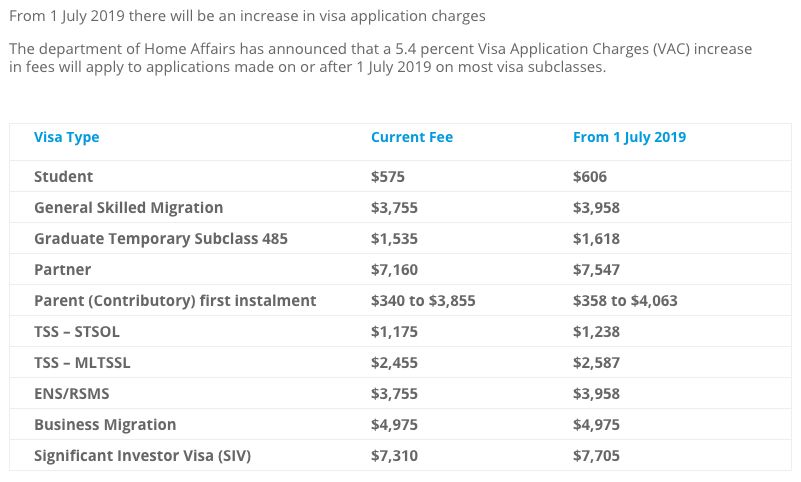 From 1 July 2019 there will be an increase in visa application charges

The department of Home Affairs has announced that a 5.4 percent Visa Application Charges (VAC) increase in fees will apply to applications made on or after 1 July 2019 on most visa subclasses.

| Visa Type | Current Fee | From 1 July 2019 |
|---|---|---|
| Student | \$575 | \$606 |
| General Skilled Migration | \$3,755 | \$3,958 |
| Graduate Temporary Subclass 485 | \$1,535 | \$1,618 |
| Partner | \$7,160 | \$7,547 |
| Parent (Contributory) first instalment | \$340 to \$3,855 | \$358 to \$4,063 |
| TSS – STSOL | \$1,175 | \$1,238 |
| TSS – MLTSSL | \$2,455 | \$2,587 |
| ENS/RSMS | \$3,755 | \$3,958 |
| Business Migration | \$4,975 | \$4,975 |
| Significant Investor Visa (SIV) | \$7,310 | \$7,705 |